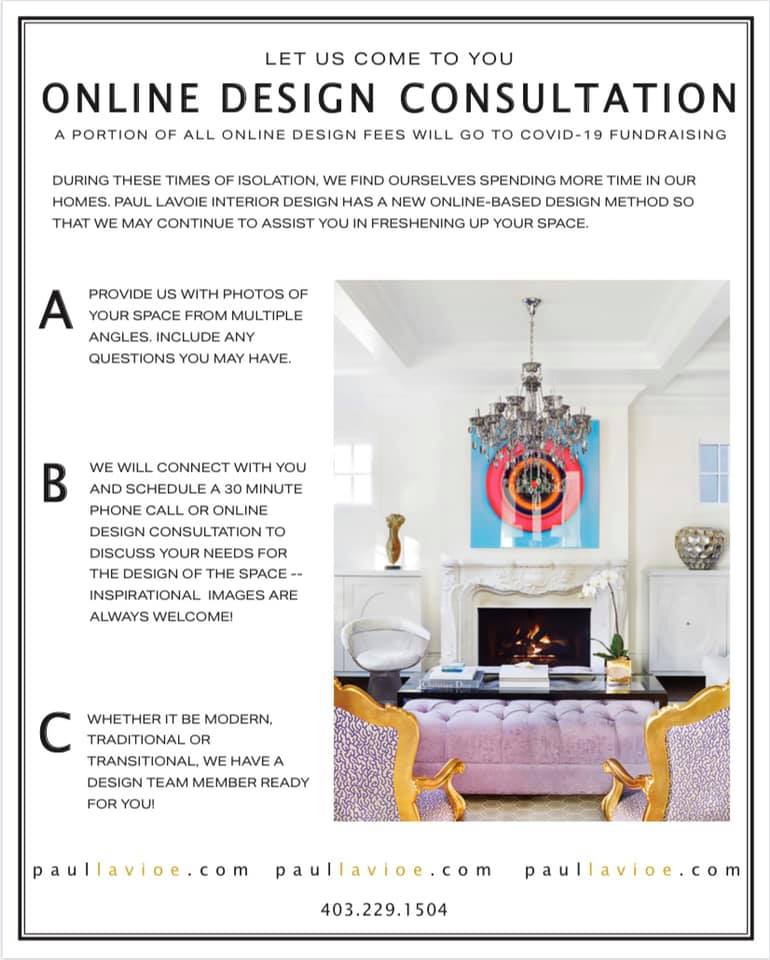 LET US COME TO YOU

ONLINE DESIGN CONSULTATION

A PORTION OF ALL ONLINE DESIGN FEES WILL GO TO COVID-19 FUNDRAISING

DURING THESE TIMES OF ISOLATION, WE FIND OURSELVES SPENDING MORE TIME IN OUR HOMES. PAUL LAVOIE INTERIOR DESIGN HAS A NEW ONLINE-BASED DESIGN METHOD SO THAT WE MAY CONTINUE TO ASSIST YOU IN FRESHENING UP YOUR SPACE.

A

PROVIDE US WITH PHOTOS OF YOUR SPACE FROM MULTIPLE ANGLES. INCLUDE ANY QUESTIONS YOU MAY HAVE.

B

WE WILL CONNECT WITH YOU AND SCHEDULE A 30 MINUTE PHONE CALL OR ONLINE DESIGN CONSULTATION TO DISCUSS YOUR NEEDS FOR THE DESIGN OF THE SPACE -- INSPIRATIONAL IMAGES ARE ALWAYS WELCOME!

C

WHETHER IT BE MODERN, TRADITIONAL OR TRANSITIONAL, WE HAVE A DESIGN TEAM MEMBER READY FOR YOU!

paullavioe.com paullavioe.com paullavioe.com

403.229.1504